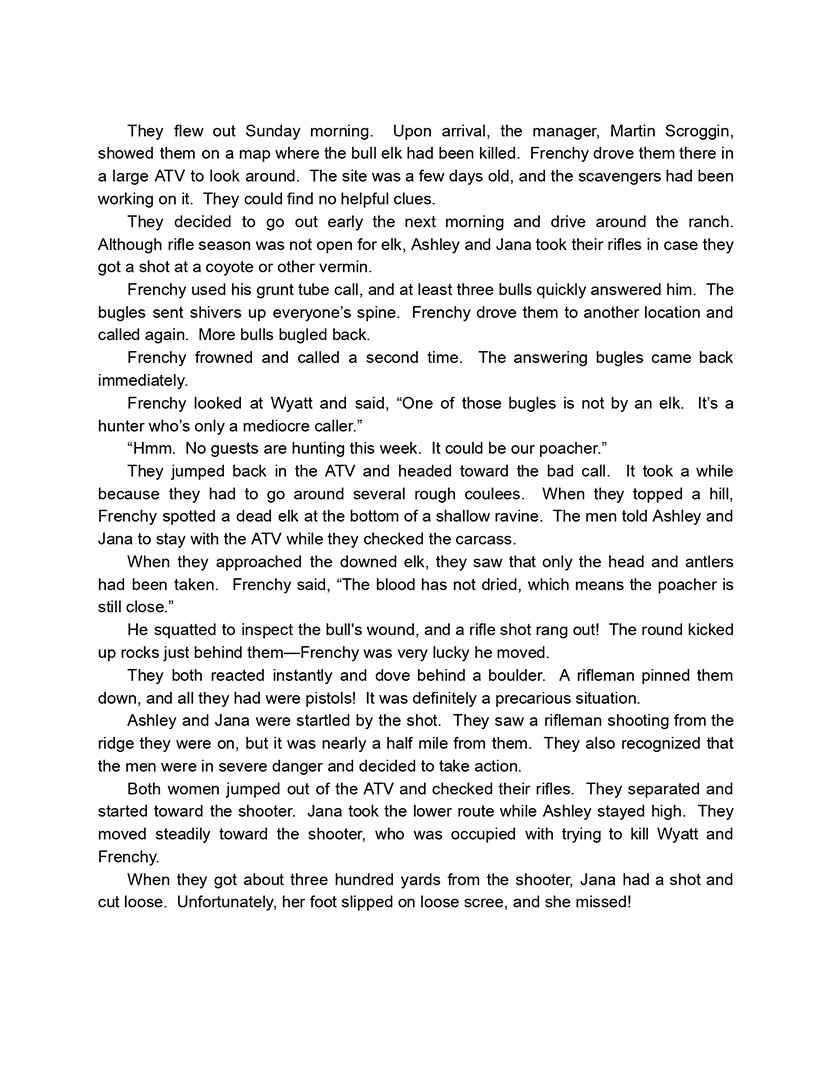 They flew out Sunday morning. Upon arrival, the manager, Martin Scroggin, showed them on a map where the bull elk had been killed. Frenchy drove them there in a large ATV to look around. The site was a few days old, and the scavengers had been working on it. They could find no helpful clues.

They decided to go out early the next morning and drive around the ranch. Although rifle season was not open for elk, Ashley and Jana took their rifles in case they got a shot at a coyote or other vermin.

Frenchy used his grunt tube call, and at least three bulls quickly answered him. The bugles sent shivers up everyone's spine. Frenchy drove them to another location and called again. More bulls bugled back.

Frenchy frowned and called a second time. The answering bugles came back immediately.

Frenchy looked at Wyatt and said, "One of those bugles is not by an elk. It's a hunter who's only a mediocre caller."

"Hmm. No guests are hunting this week. It could be our poacher."

They jumped back in the ATV and headed toward the bad call. It took a while because they had to go around several rough coulees. When they topped a hill, Frenchy spotted a dead elk at the bottom of a shallow ravine. The men told Ashley and Jana to stay with the ATV while they checked the carcass.

When they approached the downed elk, they saw that only the head and antlers had been taken. Frenchy said, "The blood has not dried, which means the poacher is still close."

He squatted to inspect the bull's wound, and a rifle shot rang out! The round kicked up rocks just behind them—Frenchy was very lucky he moved.

They both reacted instantly and dove behind a boulder. A rifleman pinned them down, and all they had were pistols! It was definitely a precarious situation.

Ashley and Jana were startled by the shot. They saw a rifleman shooting from the ridge they were on, but it was nearly a half mile from them. They also recognized that the men were in severe danger and decided to take action.

Both women jumped out of the ATV and checked their rifles. They separated and started toward the shooter. Jana took the lower route while Ashley stayed high. They moved steadily toward the shooter, who was occupied with trying to kill Wyatt and Frenchy.

When they got about three hundred yards from the shooter, Jana had a shot and cut loose. Unfortunately, her foot slipped on loose scree, and she missed!